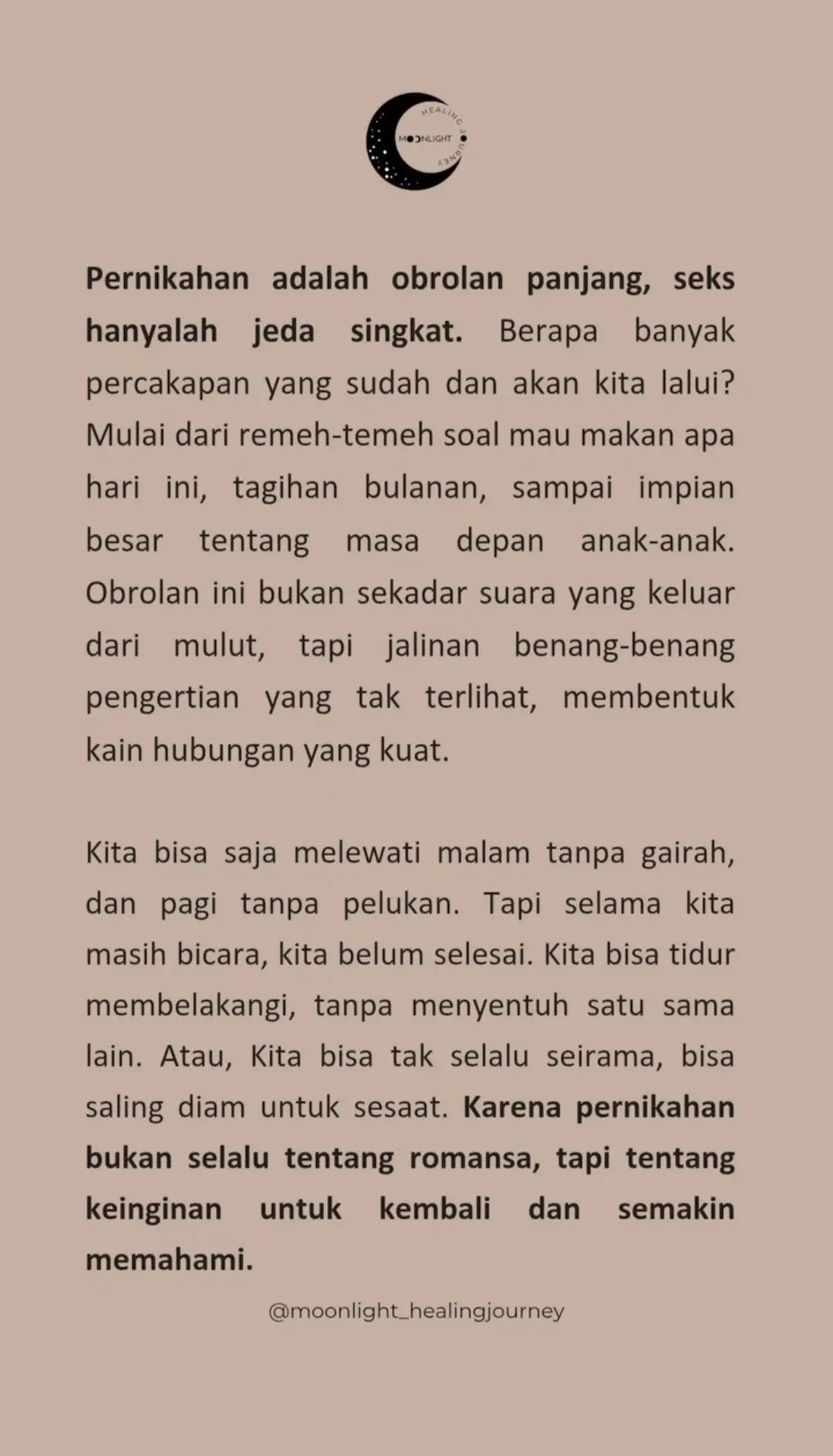 MOONLIGHT HEALING JOURNEY

Pernikahan adalah obrolan panjang, seks hanyalah jeda singkat. Berapa banyak percakapan yang sudah dan akan kita lalui? Mulai dari remeh-temeh soal mau makan apa hari ini, tagihan bulanan, sampai impian besar tentang masa depan anak-anak. Obrolan ini bukan sekadar suara yang keluar dari mulut, tapi jalinan benang-benang pengertian yang tak terlihat, membentuk kain hubungan yang kuat.

Kita bisa saja melewati malam tanpa gairah, dan pagi tanpa pelukan. Tapi selama kita masih bicara, kita belum selesai. Kita bisa tidur membelakangi, tanpa menyentuh satu sama lain. Atau, Kita bisa tak selalu seirama, bisa saling diam untuk sesaat. Karena pernikahan bukan selalu tentang romansa, tapi tentang keinginan untuk kembali dan semakin memahami.

@moonlight_healingjourney